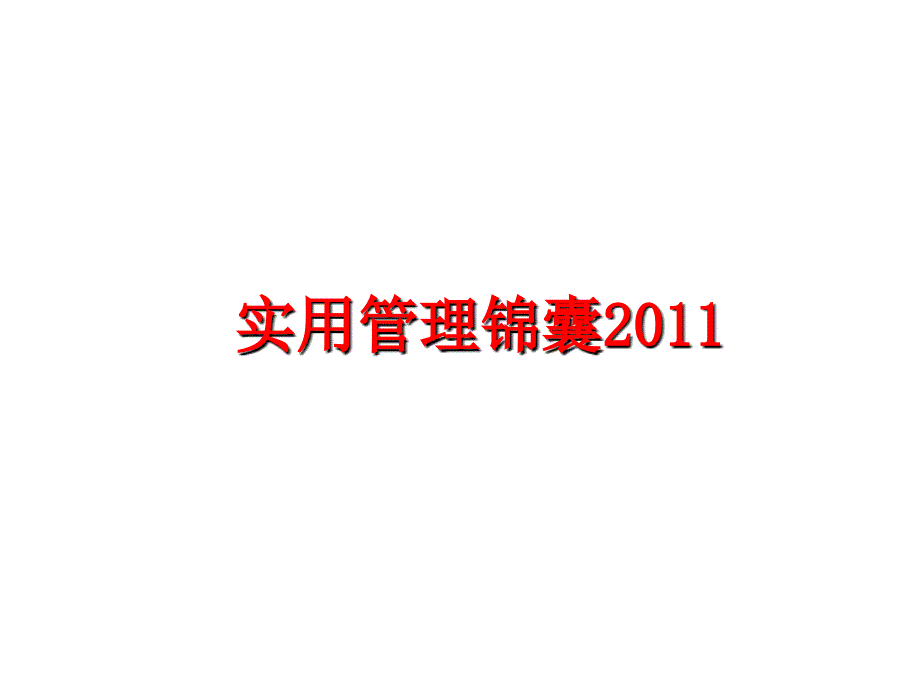 实用管理锦囊2011